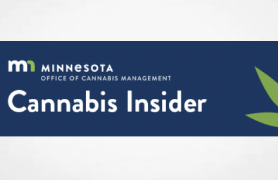 mn MINNESOTA
OFFICE OF CANNABIS MANAGEMENT

Cannabis Insider